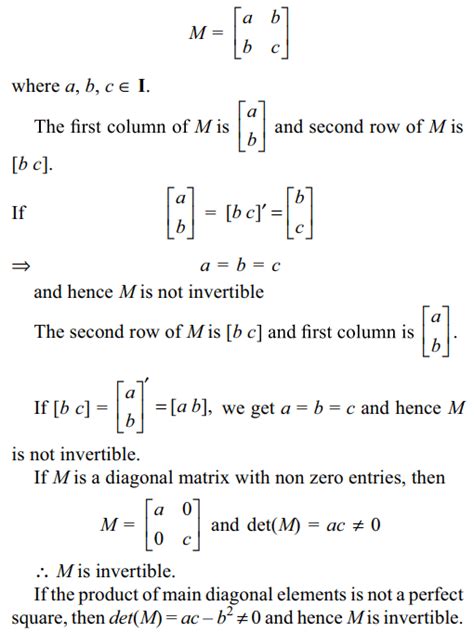 $M = \begin{bmatrix} a & b \\ b & c \end{bmatrix}$

where $a, b, c \in \mathbf{I}$.

The first column of $M$ is $\begin{bmatrix} a \\ b \end{bmatrix}$ and second row of $M$ is $[b\ c]$.

If $\begin{bmatrix} a \\ b \end{bmatrix} = [b\ c]' = \begin{bmatrix} b \\ c \end{bmatrix}$

$\Rightarrow$ $a = b = c$

and hence $M$ is not invertible

The second row of $M$ is $[b\ c]$ and first column is $\begin{bmatrix} a \\ b \end{bmatrix}$.

If $[b\ c] = \begin{bmatrix} a \\ b \end{bmatrix}' = [a\ b]$, we get $a = b = c$ and hence $M$ is not invertible.

If $M$ is a diagonal matrix with non zero entries, then

$M = \begin{bmatrix} a & 0 \\ 0 & c \end{bmatrix}$ and $\det(M) = ac \neq 0$

$\therefore$ $M$ is invertible.

If the product of main diagonal elements is not a perfect square, then $det(M) = ac - b^2 \neq 0$ and hence $M$ is invertible.